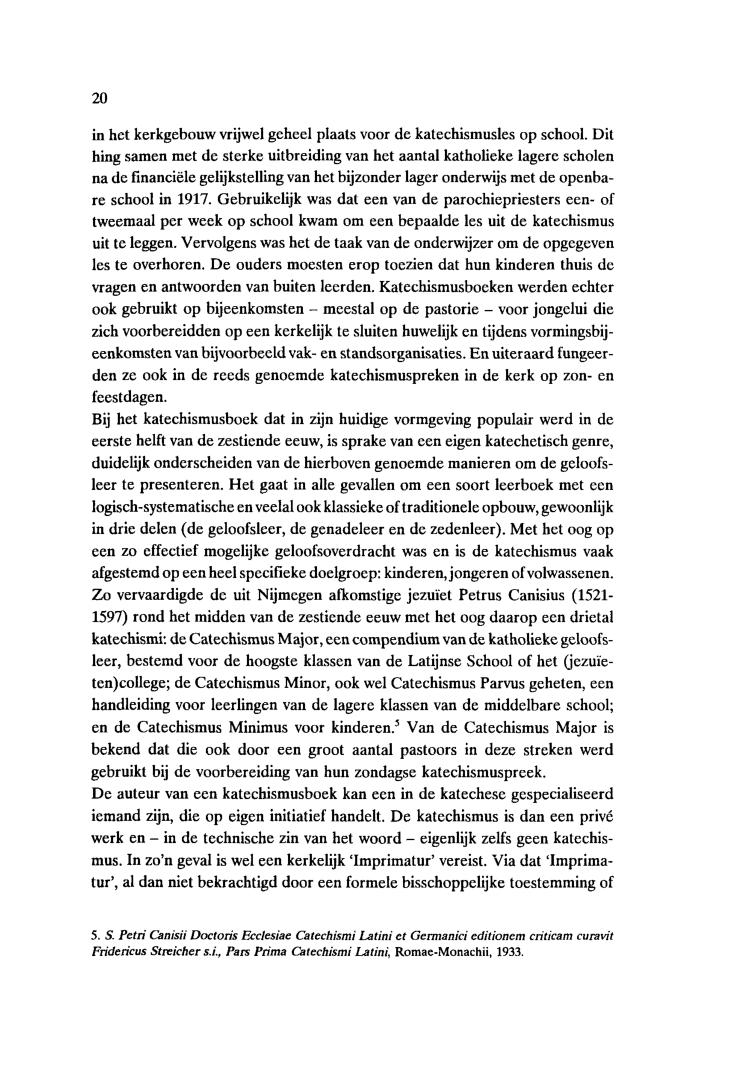 20

in het kerkgebouw vrijwel geheel plaats voor de katechismusles op school. Dit hing samen met de sterke uitbreiding van het aantal katholieke lagere scholen na de financiële gelijkstelling van het bijzonder lager onderwijs met de openbare school in 1917. Gebruikelijk was dat een van de parochiepriesters een- of tweemaal per week op school kwam om een bepaalde les uit de katechismus uit te leggen. Vervolgens was het de taak van de onderwijzer om de opgegeven les te overhoren. De ouders moesten erop toezien dat hun kinderen thuis de vragen en antwoorden van buiten leerden. Katechismusboeken werden echter ook gebruikt op bijeenkomsten – meestal op de pastorie – voor jongelui die zich voorbereidden op een kerkelijk te sluiten huwelijk en tijdens vormingsbijeenkomsten van bijvoorbeeld vak- en standsorganisaties. En uiteraard fungeerden ze ook in de reeds genoemde katechismuspreken in de kerk op zon- en feestdagen.
Bij het katechismusboek dat in zijn huidige vormgeving populair werd in de eerste helft van de zestiende eeuw, is sprake van een eigen katechetisch genre, duidelijk onderscheiden van de hierboven genoemde manieren om de geloofsleer te presenteren. Het gaat in alle gevallen om een soort leerboek met een logisch-systematische en veelal ook klassieke of traditionele opbouw, gewoonlijk in drie delen (de geloofsleer, de genadeleer en de zedenleer). Met het oog op een zo effectief mogelijke geloofsoverdracht was en is de katechismus vaak afgestemd op een heel specifieke doelgroep: kinderen, jongeren of volwassenen. Zo vervaardigde de uit Nijmegen afkomstige jezuïet Petrus Canisius (1521-1597) rond het midden van de zestiende eeuw met het oog daarop een drietal katechismi: de Catechismus Major, een compendium van de katholieke geloofsleer, bestemd voor de hoogste klassen van de Latijnse School of het (jezuïeten)college; de Catechismus Minor, ook wel Catechismus Parvus geheten, een handleiding voor leerlingen van de lagere klassen van de middelbare school; en de Catechismus Minimus voor kinderen.$^5$ Van de Catechismus Major is bekend dat die ook door een groot aantal pastoors in deze streken werd gebruikt bij de voorbereiding van hun zondagse katechismuspreek.
De auteur van een katechismusboek kan een in de katechese gespecialiseerd iemand zijn, die op eigen initiatief handelt. De katechismus is dan een privé werk en – in de technische zin van het woord – eigenlijk zelfs geen katechismus. In zo'n geval is wel een kerkelijk 'Imprimatur' vereist. Via dat 'Imprimatur', al dan niet bekrachtigd door een formele bisschoppelijke toestemming of

5. S. Petri Canisii Doctoris Ecclesiae Catechismi Latini et Germanici editionem criticam curavit Fridericus Streicher s.i., Pars Prima Catechismi Latini, Romae-Monachii, 1933.